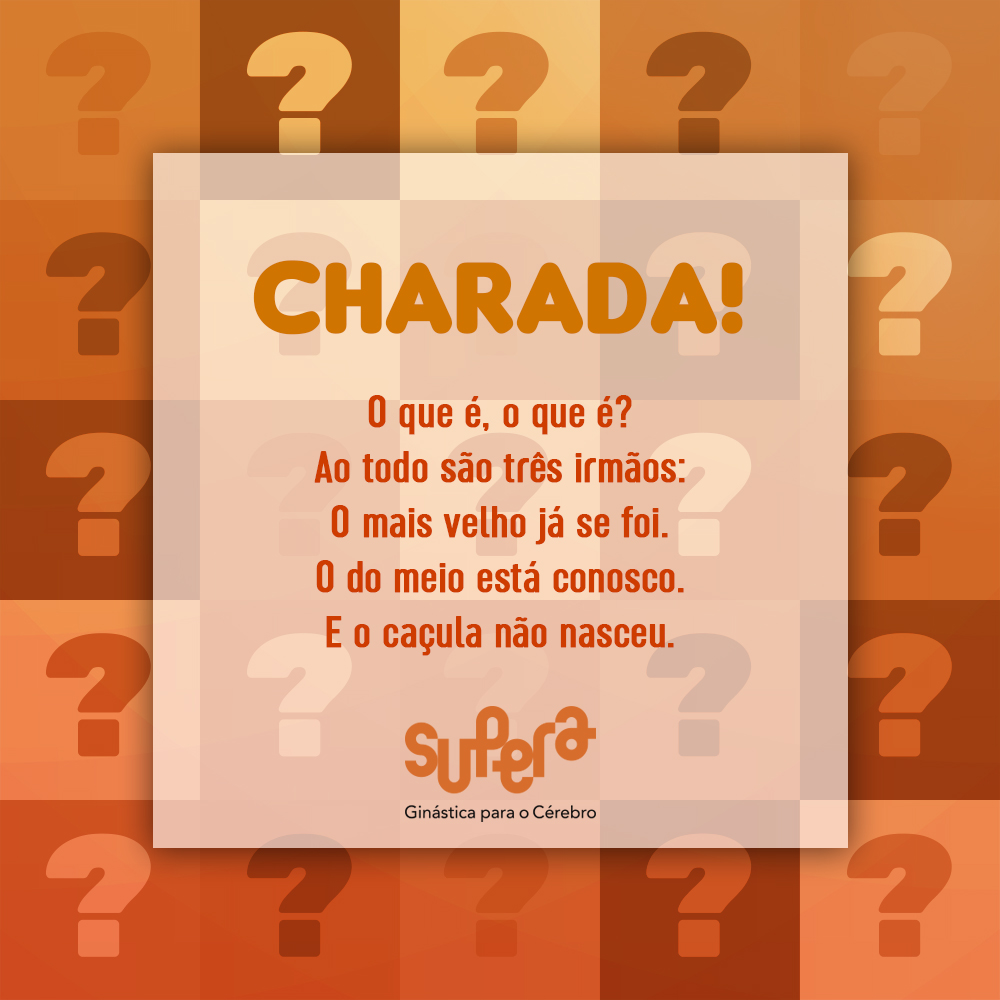 CHARADA!

O que é, o que é?
Ao todo são três irmãos:
O mais velho já se foi.
O do meio está conosco.
E o caçula não nasceu.

supera
Ginástica para o Cérebro